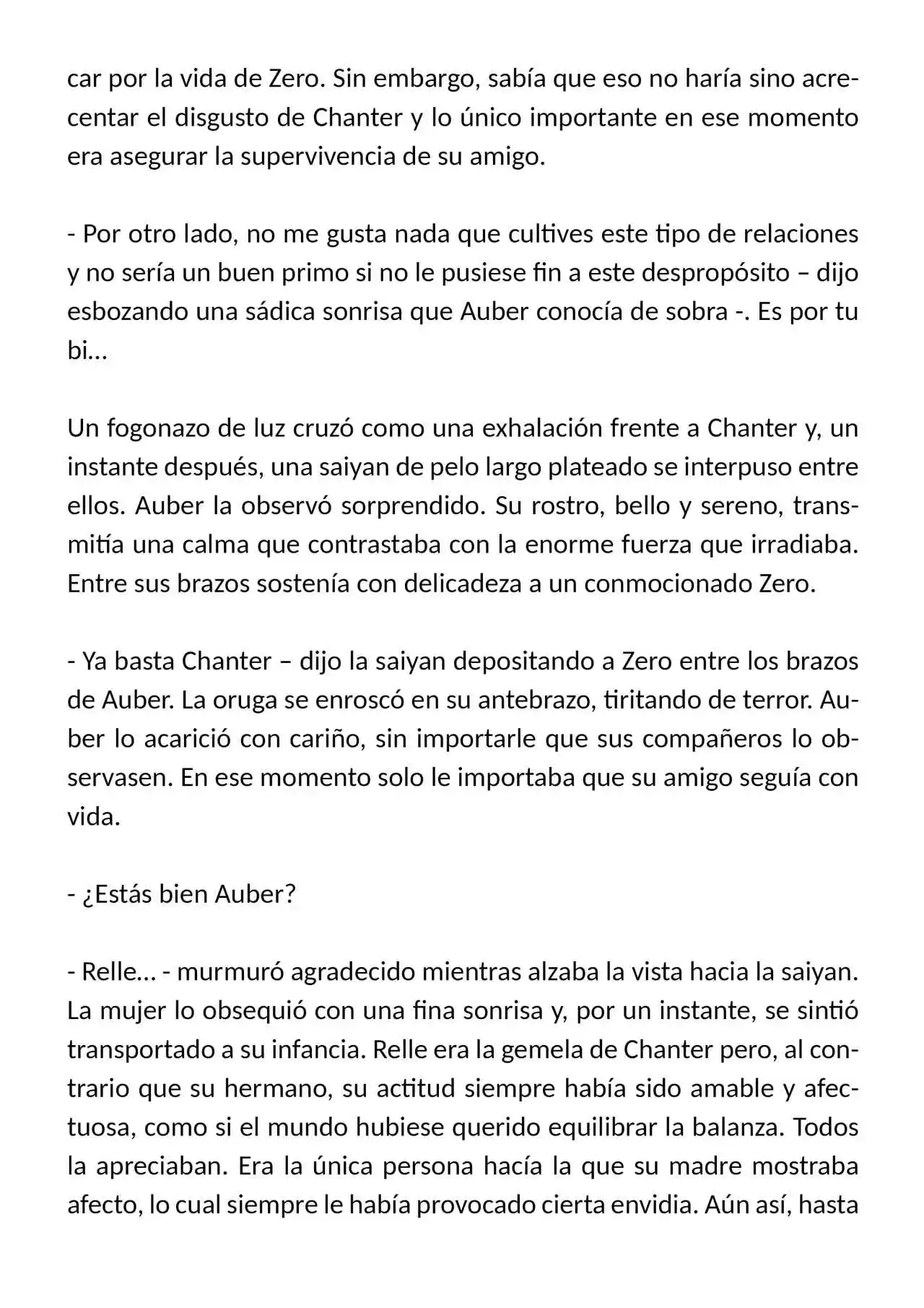 car por la vida de Zero. Sin embargo, sabía que eso no haría sino acrecentar el disgusto de Chanter y lo único importante en ese momento era asegurar la supervivencia de su amigo.

- Por otro lado, no me gusta nada que cultives este tipo de relaciones y no sería un buen primo si no le pusiese fin a este despropósito – dijo esbozando una sádica sonrisa que Auber conocía de sobra -. Es por tu bi...

Un fogonazo de luz cruzó como una exhalación frente a Chanter y, un instante después, una saiyan de pelo largo plateado se interpuso entre ellos. Auber la observó sorprendido. Su rostro, bello y sereno, transmitía una calma que contrastaba con la enorme fuerza que irradiaba. Entre sus brazos sostenía con delicadeza a un conmocionado Zero.

- Ya basta Chanter – dijo la saiyan depositando a Zero entre los brazos de Auber. La oruga se enroscó en su antebrazo, tiritando de terror. Auber lo acarició con cariño, sin importarle que sus compañeros lo observasen. En ese momento solo le importaba que su amigo seguía con vida.

- ¿Estás bien Auber?

- Relle... - murmuró agradecido mientras alzaba la vista hacia la saiyan. La mujer lo obsequió con una fina sonrisa y, por un instante, se sintió transportado a su infancia. Relle era la gemela de Chanter pero, al contrario que su hermano, su actitud siempre había sido amable y afectuosa, como si el mundo hubiese querido equilibrar la balanza. Todos la apreciaban. Era la única persona hacía la que su madre mostraba afecto, lo cual siempre le había provocado cierta envidia. Aún así, hasta